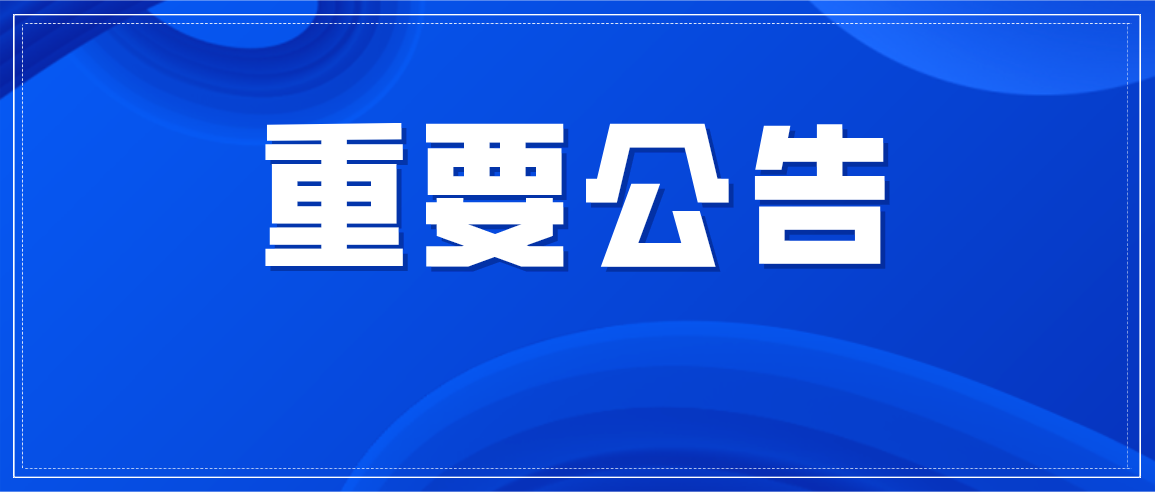 重要公告